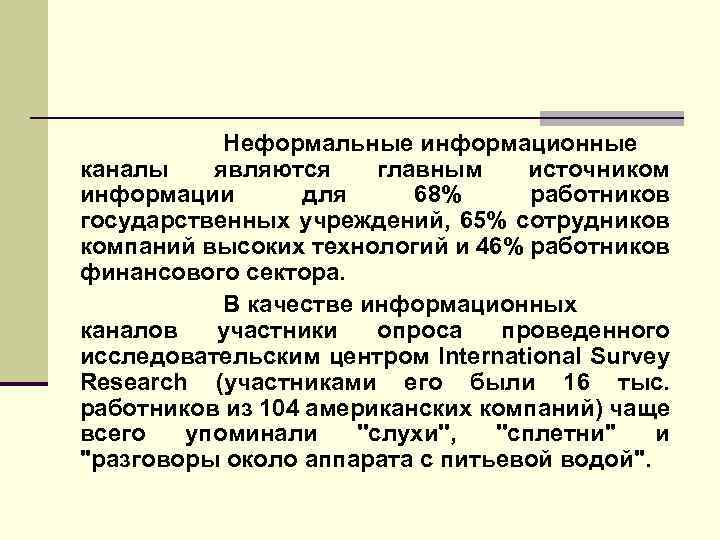 Неформальные информационные каналы являются главным источником информации для 68% работников государственных учреждений, 65% сотрудников компаний высоких технологий и 46% работников финансового сектора.

В качестве информационных каналов участники опроса проведенного исследовательским центром International Survey Research (участниками его были 16 тыс. работников из 104 американских компаний) чаще всего упоминали "слухи", "сплетни" и "разговоры около аппарата с питьевой водой".